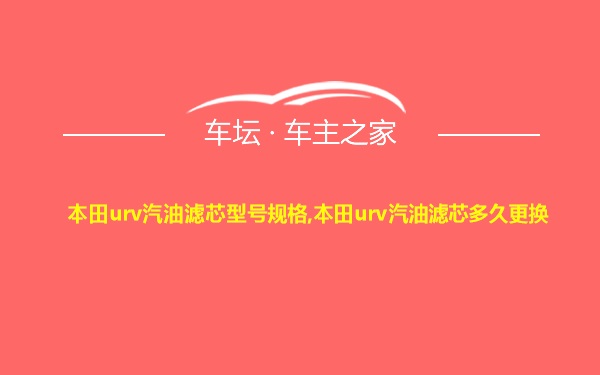 车坛 · 车主之家

本田urv汽油滤芯型号规格,本田urv汽油滤芯多久更换